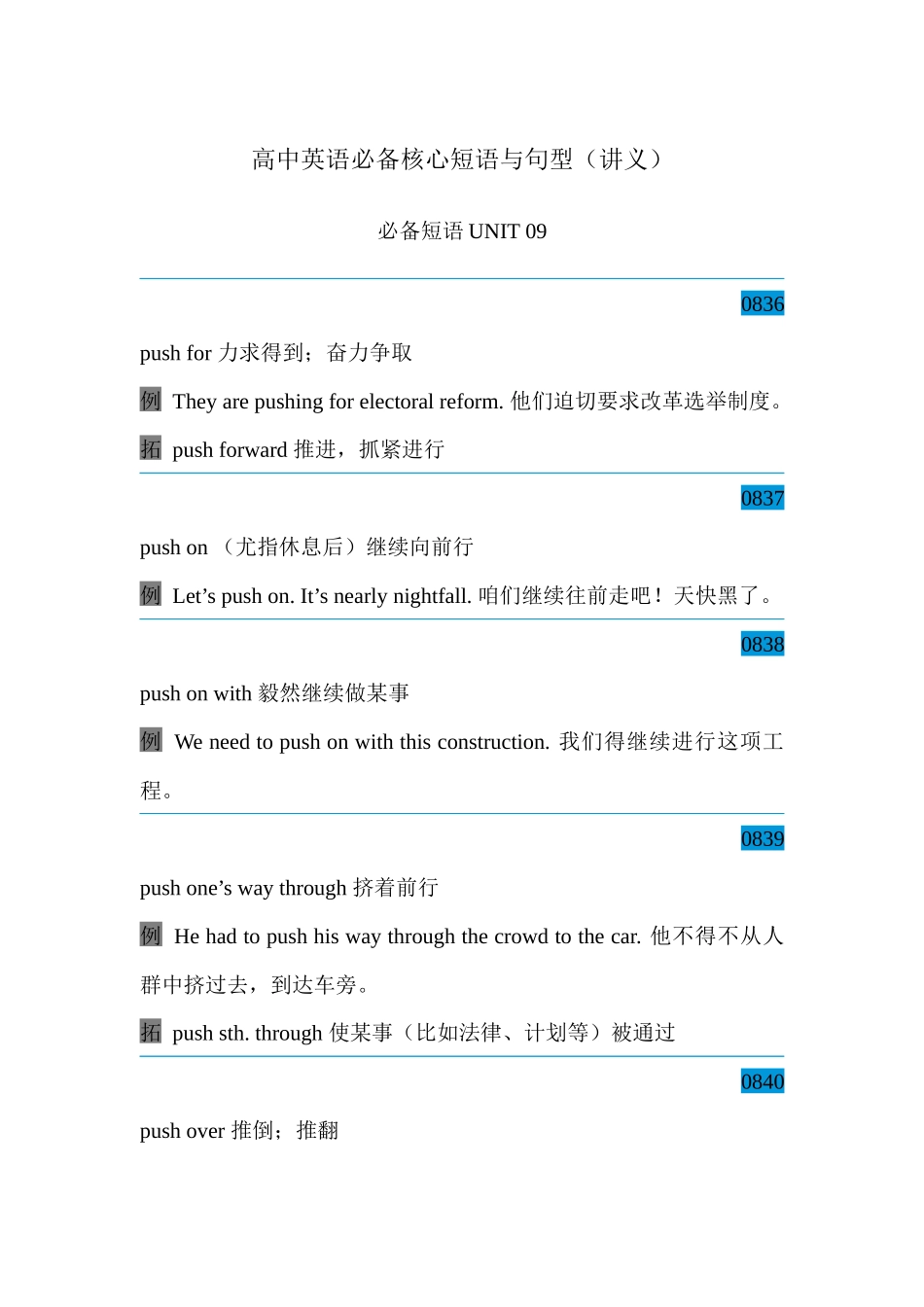 高中英语必备核心短语与句型（讲义）

必备短语 UNIT 09

0836

push for 力求得到；奋力争取

例 They are pushing for electoral reform. 他们迫切要求改革选举制度。

拓 push forward 推进，抓紧进行

0837

push on （尤指休息后）继续向前行

例 Let’s push on. It’s nearly nightfall. 咱们继续往前走吧！天快黑了。

0838

push on with 毅然继续做某事

例 We need to push on with this construction. 我们得继续进行这项工程。

0839

push one’s way through 挤着前行

例 He had to push his way through the crowd to the car. 他不得不从人群中挤过去，到达车旁。

拓 push sth. through 使某事（比如法律、计划等）被通过

0840

push over 推倒；推翻